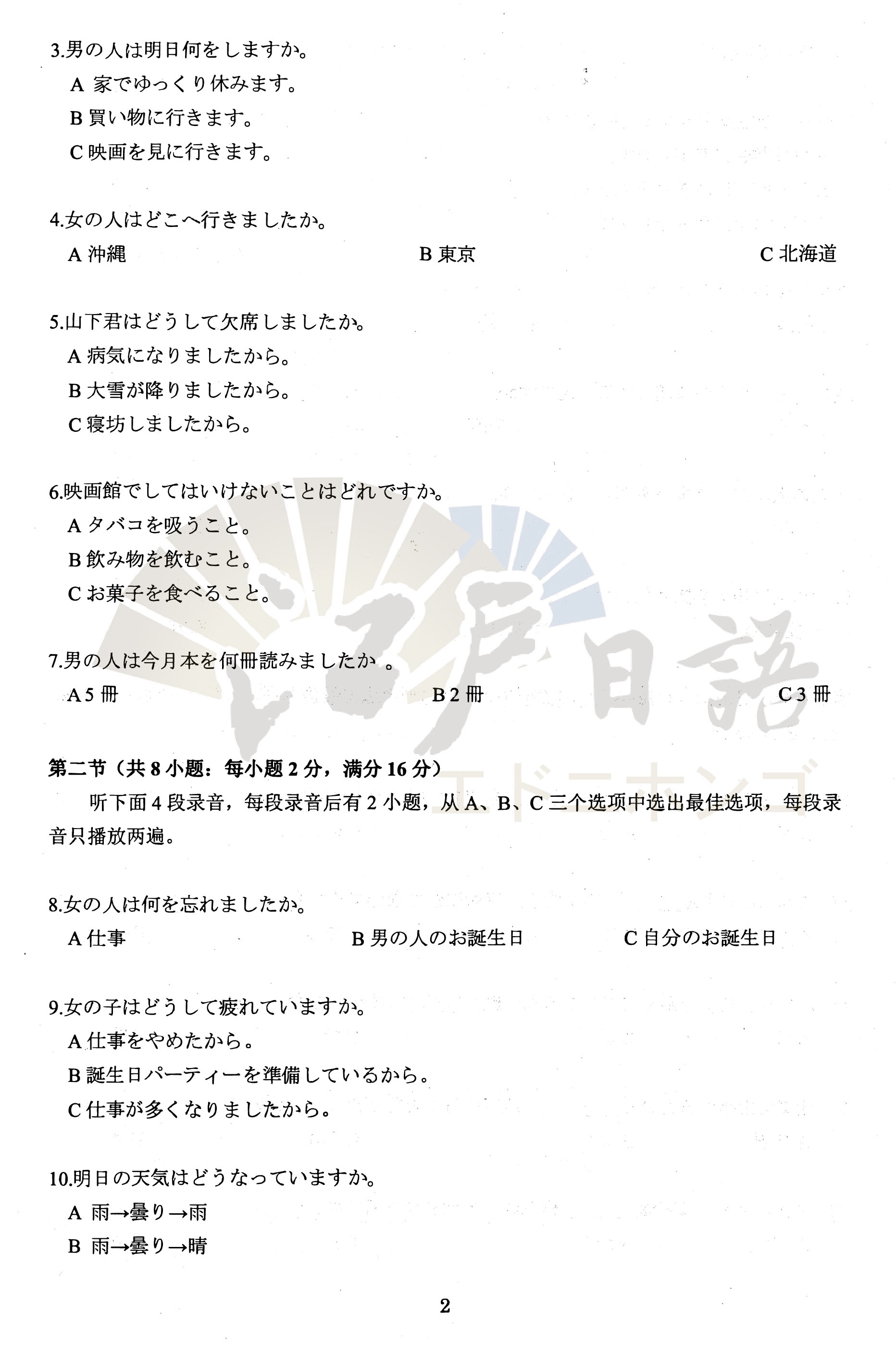 3.男の人は明日何をしますか。

A 家でゆっくり休みます。

B 買い物に行きます。

C 映画を見に行きます。

4.女の人はどこへ行きましたか。

A 沖縄　B 東京　C 北海道

5.山下君はどうして欠席しましたか。

A 病気になりましたから。

B 大雪が降りましたから。

C 寝坊しましたから。

6.映画館でしてはいけないことはどれですか。

A タバコを吸うこと。

B 飲み物を飲むこと。

C お菓子を食べること。

7.男の人は今月本を何冊読みましたか 。

A 5 冊　B 2 冊　C 3 冊

江戸日語
エドニホンゴ

第二节（共 8 小题：每小题 2 分，满分 16 分）

听下面 4 段录音，每段录音后有 2 小题，从 A、B、C 三个选项中选出最佳选项，每段录音只播放两遍。

8.女の人は何を忘れましたか。

A 仕事　B 男の人のお誕生日　C 自分のお誕生日

9.女の子はどうして疲れていますか。

A 仕事をやめたから。

B 誕生日パーティーを準備しているから。

C 仕事が多くなりましたから。

10.明日の天気はどうなっていますか。

A 雨→曇り→雨

B 雨→曇り→晴

2